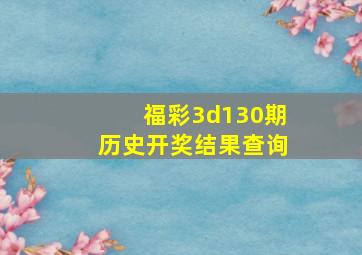 福彩3d130期
历史开奖结果查询